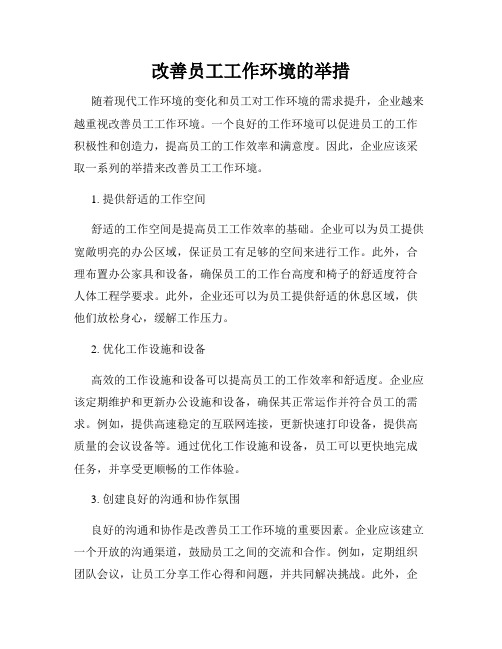 改善员工工作环境的举措

随着现代工作环境的变化和员工对工作环境的需求提升，企业越来越重视改善员工工作环境。一个良好的工作环境可以促进员工的工作积极性和创造力，提高员工的工作效率和满意度。因此，企业应该采取一系列的举措来改善员工工作环境。

1. 提供舒适的工作空间

舒适的工作空间是提高员工工作效率的基础。企业可以为员工提供宽敞明亮的办公区域，保证员工有足够的空间来进行工作。此外，合理布置办公家具和设备，确保员工的工作台高度和椅子的舒适度符合人体工程学要求。此外，企业还可以为员工提供舒适的休息区域，供他们放松身心，缓解工作压力。

2. 优化工作设施和设备

高效的工作设施和设备可以提高员工的工作效率和舒适度。企业应该定期维护和更新办公设施和设备，确保其正常运作并符合员工的需求。例如，提供高速稳定的互联网连接，更新快速打印设备，提供高质量的会议设备等。通过优化工作设施和设备，员工可以更快地完成任务，并享受更顺畅的工作体验。

3. 创建良好的沟通和协作氛围

良好的沟通和协作是改善员工工作环境的重要因素。企业应该建立一个开放的沟通渠道，鼓励员工之间的交流和合作。例如，定期组织团队会议，让员工分享工作心得和问题，并共同解决挑战。此外，企